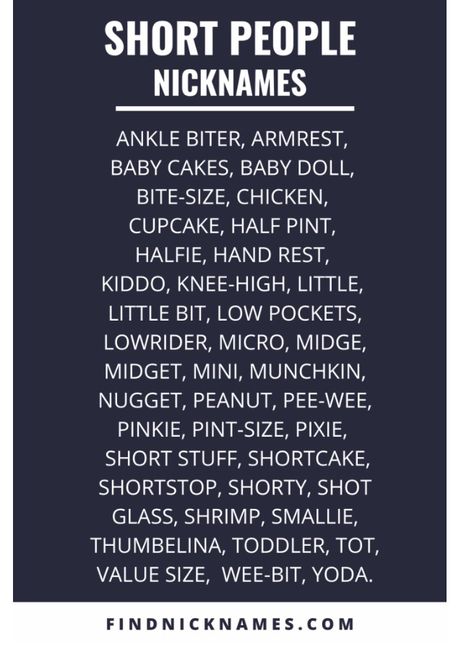 SHORT PEOPLE
NICKNAMES

ANKLE BITER, ARMREST, BABY CAKES, BABY DOLL, BITE-SIZE, CHICKEN, CUPCAKE, HALF PINT, HALFIE, HAND REST, KIDDO, KNEE-HIGH, LITTLE, LITTLE BIT, LOW POCKETS, LOWRIDER, MICRO, MIDGE, MIDGET, MINI, MUNCHKIN, NUGGET, PEANUT, PEE-WEE, PINKIE, PINT-SIZE, PIXIE, SHORT STUFF, SHORTCAKE, SHORTSTOP, SHORTY, SHOT GLASS, SHRIMP, SMALLIE, THUMBELINA, TODDLER, TOT, VALUE SIZE, WEE-BIT, YODA.

FINDNICKNAMES.COM